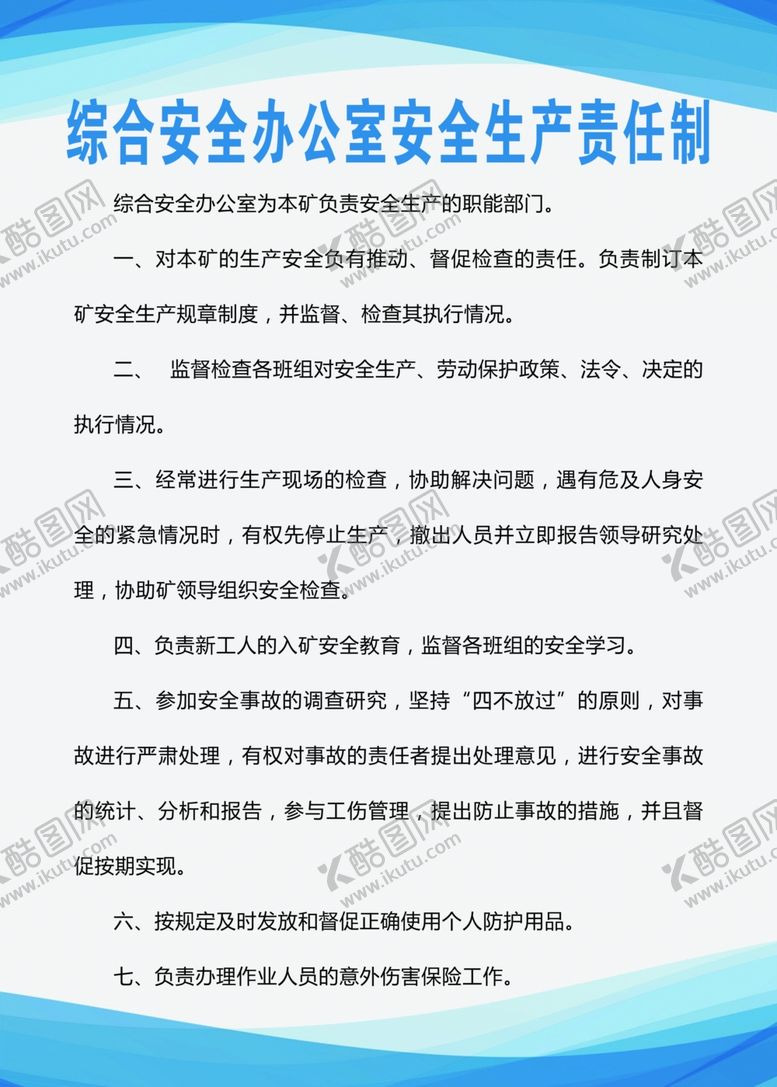 综合安全办公室安全生产责任制

综合安全办公室为本矿负责安全生产的职能部门。

一、对本矿的生产安全负有推动、督促检查的责任。负责制订本矿安全生产规章制度，并监督、检查其执行情况。

二、 监督检查各班组对安全生产、劳动保护政策、法令、决定的执行情况。

三、经常进行生产现场的检查，协助解决问题，遇有危及人身安全的紧急情况时，有权先停止生产，撤出人员并立即报告领导研究处理，协助矿领导组织安全检查。

四、负责新工人的入矿安全教育，监督各班组的安全学习。

五、参加安全事故的调查研究，坚持“四不放过”的原则，对事故进行严肃处理，有权对事故的责任者提出处理意见，进行安全事故的统计、分析和报告，参与工伤管理，提出防止事故的措施，并且督促按期实现。

六、按规定及时发放和督促正确使用个人防护用品。

七、负责办理作业人员的意外伤害保险工作。

酷图网
www.ikutu.com